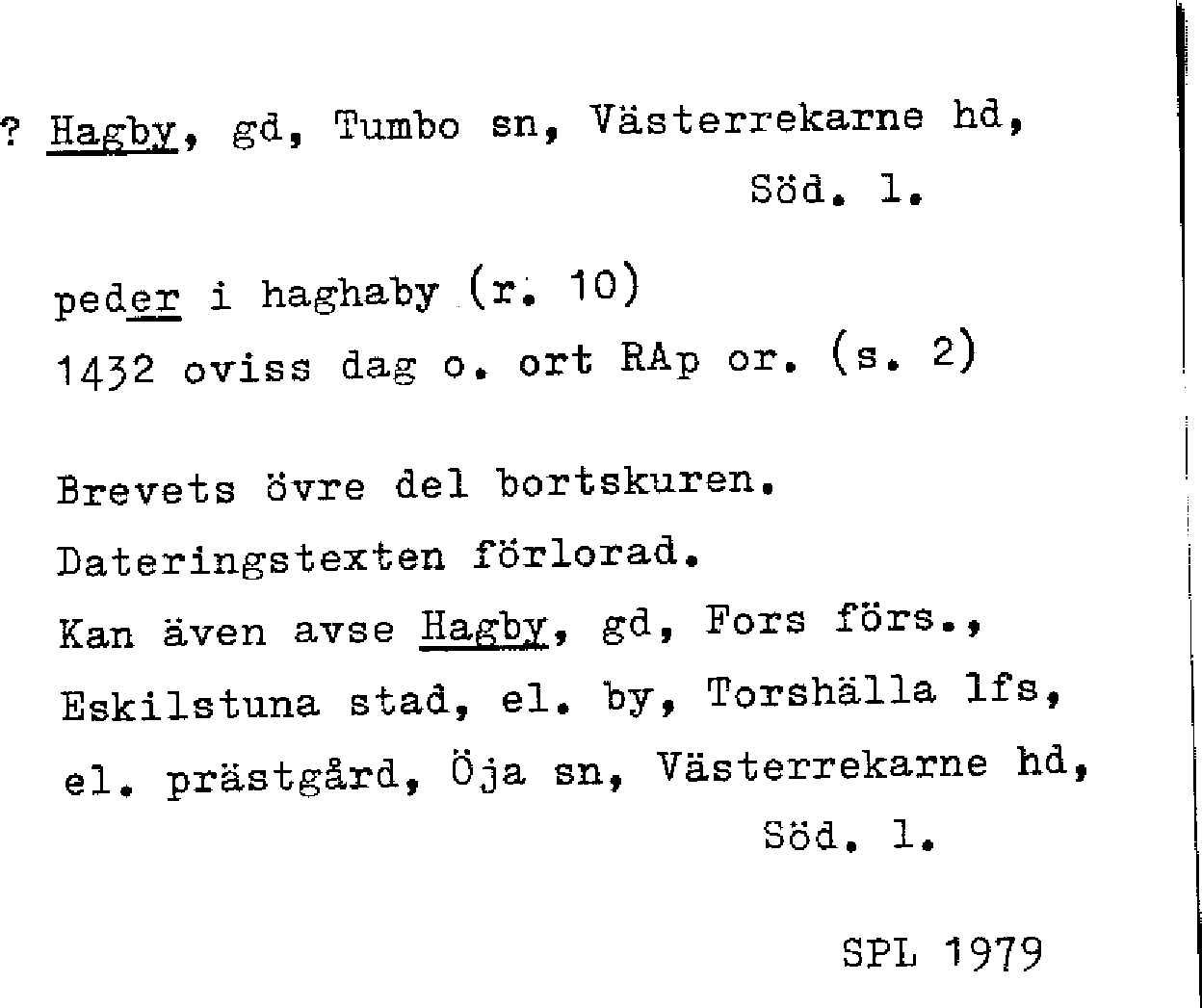 ? Hagby, gd, Tumbo sn, Västerrekarne hd, Söd. l.

peder i haghaby (r. 10)
1432 oviss dag o. ort RAp or. (s. 2)

Brevets övre del bortskuren.
Dateringstexten förlorad.
Kan även avse Hagby, gd, Fors förs., Eskilstuna stad, el. by, Torshälla lfs, el. prästgård, Öja sn, Västerrekarne hd, Söd. l.

SPL 1979